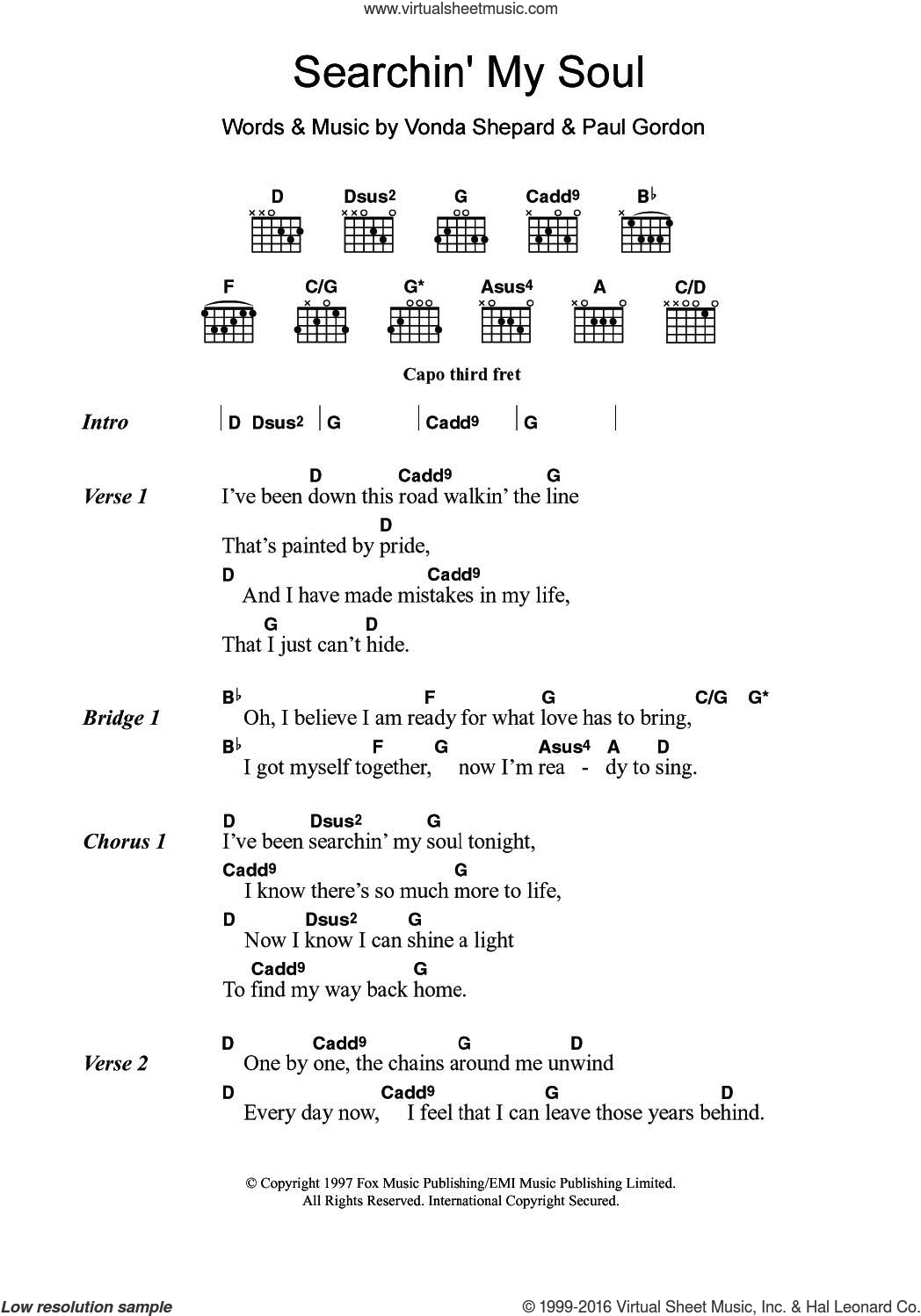 www.virtualsheetmusic.com

Searchin' My Soul

Words & Music by Vonda Shepard & Paul Gordon

D Dsus2 G Cadd9 B♭

F C/G G* Asus4 A C/D

Capo third fret

Intro | D Dsus2 | G | Cadd9 | G |

Verse 1
D Cadd9 G
I've been down this road walkin' the line
D
That's painted by pride,
D Cadd9
And I have made mistakes in my life,
G D
That I just can't hide.

Bridge 1
B♭ F G C/G G*
Oh, I believe I am ready for what love has to bring,
B♭ F G Asus4 A D
I got myself together, now I'm rea - dy to sing.

Chorus 1
D Dsus2 G
I've been searchin' my soul tonight,
Cadd9 G
I know there's so much more to life,
D Dsus2 G
Now I know I can shine a light
Cadd9 G
To find my way back home.

Verse 2
D Cadd9 G D
One by one, the chains around me unwind
D Cadd9 G D
Every day now, I feel that I can leave those years behind.

© Copyright 1997 Fox Music Publishing/EMI Music Publishing Limited.
All Rights Reserved. International Copyright Secured.

Low resolution sample

© 1999-2016 Virtual Sheet Music, Inc. & Hal Leonard Co.